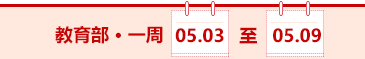 教育部·一周 05.03 至 05.09